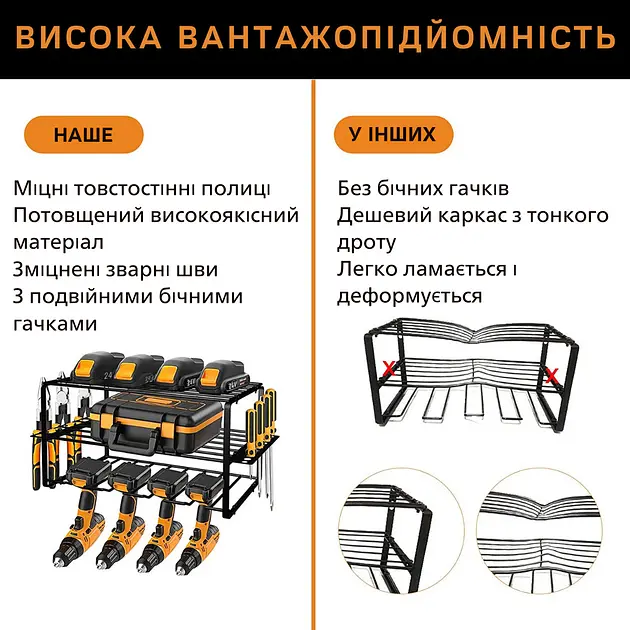 ВИСОКА ВАНТАЖОПІДЙОМНІСТЬ

НАШЕ

Міцні товстостінні полиці
Потовщений високоякісний матеріал
Зміцнені зварні шви
З подвійними бічними гачками

У ІНШИХ

Без бічних гачків
Дешевий каркас з тонкого дроту
Легко ламається і деформується